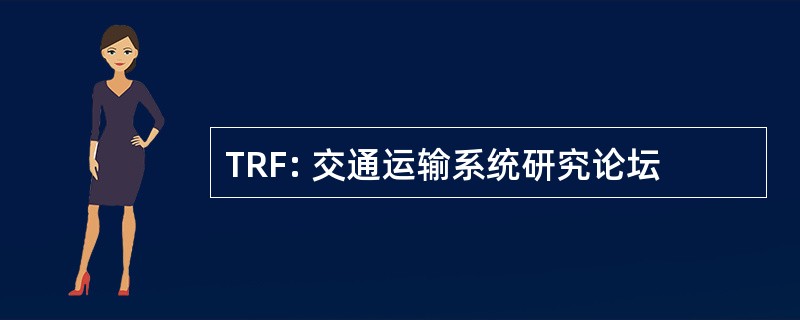 TRF: 交通运输系统研究论坛